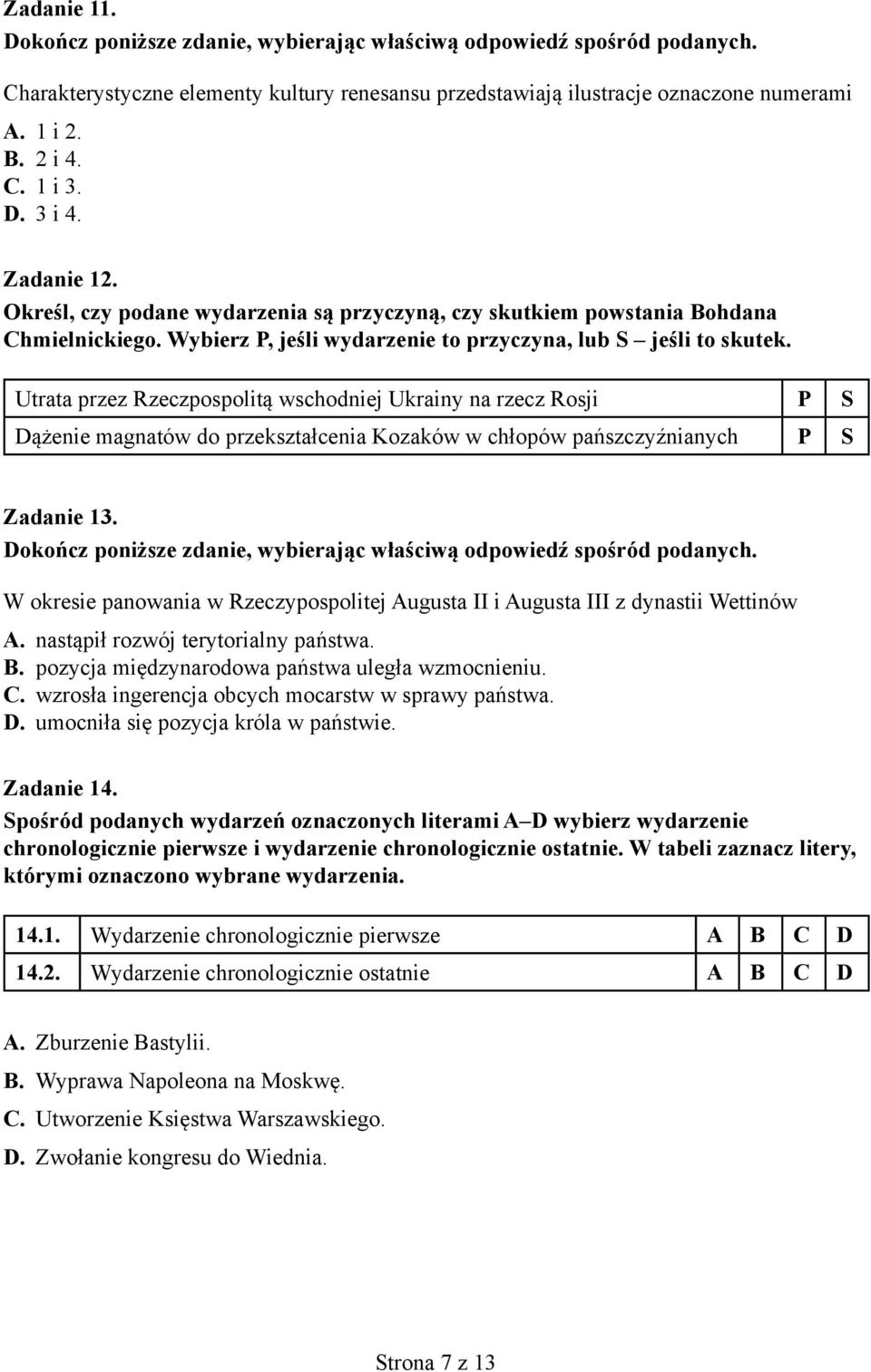 Zadanie 11.
Dokończ poniższe zdanie, wybierając właściwą odpowiedź spośród podanych.

Charakterystyczne elementy kultury renesansu przedstawiają ilustracje oznaczone numerami
A. 1 i 2.
B. 2 i 4.
C. 1 i 3.
D. 3 i 4.

Zadanie 12.
Określ, czy podane wydarzenia są przyczyną, czy skutkiem powstania Bohdana Chmielnickiego. Wybierz P, jeśli wydarzenie to przyczyna, lub S – jeśli to skutek.

| Utrata przez Rzeczpospolitą wschodniej Ukrainy na rzecz Rosji | P | S |
|---|---|---|
| Dążenie magnatów do przekształcenia Kozaków w chłopów pańszczyźnianych | P | S |

Zadanie 13.
Dokończ poniższe zdanie, wybierając właściwą odpowiedź spośród podanych.

W okresie panowania w Rzeczypospolitej Augusta II i Augusta III z dynastii Wettinów
A. nastąpił rozwój terytorialny państwa.
B. pozycja międzynarodowa państwa uległa wzmocnieniu.
C. wzrosła ingerencja obcych mocarstw w sprawy państwa.
D. umocniła się pozycja króla w państwie.

Zadanie 14.
Spośród podanych wydarzeń oznaczonych literami A–D wybierz wydarzenie chronologicznie pierwsze i wydarzenie chronologicznie ostatnie. W tabeli zaznacz litery, którymi oznaczono wybrane wydarzenia.

| 14.1. | Wydarzenie chronologicznie pierwsze | A | B | C | D |
|---|---|---|---|---|---|
| 14.2. | Wydarzenie chronologicznie ostatnie | A | B | C | D |

A. Zburzenie Bastylii.
B. Wyprawa Napoleona na Moskwę.
C. Utworzenie Księstwa Warszawskiego.
D. Zwołanie kongresu do Wiednia.

Strona 7 z 13